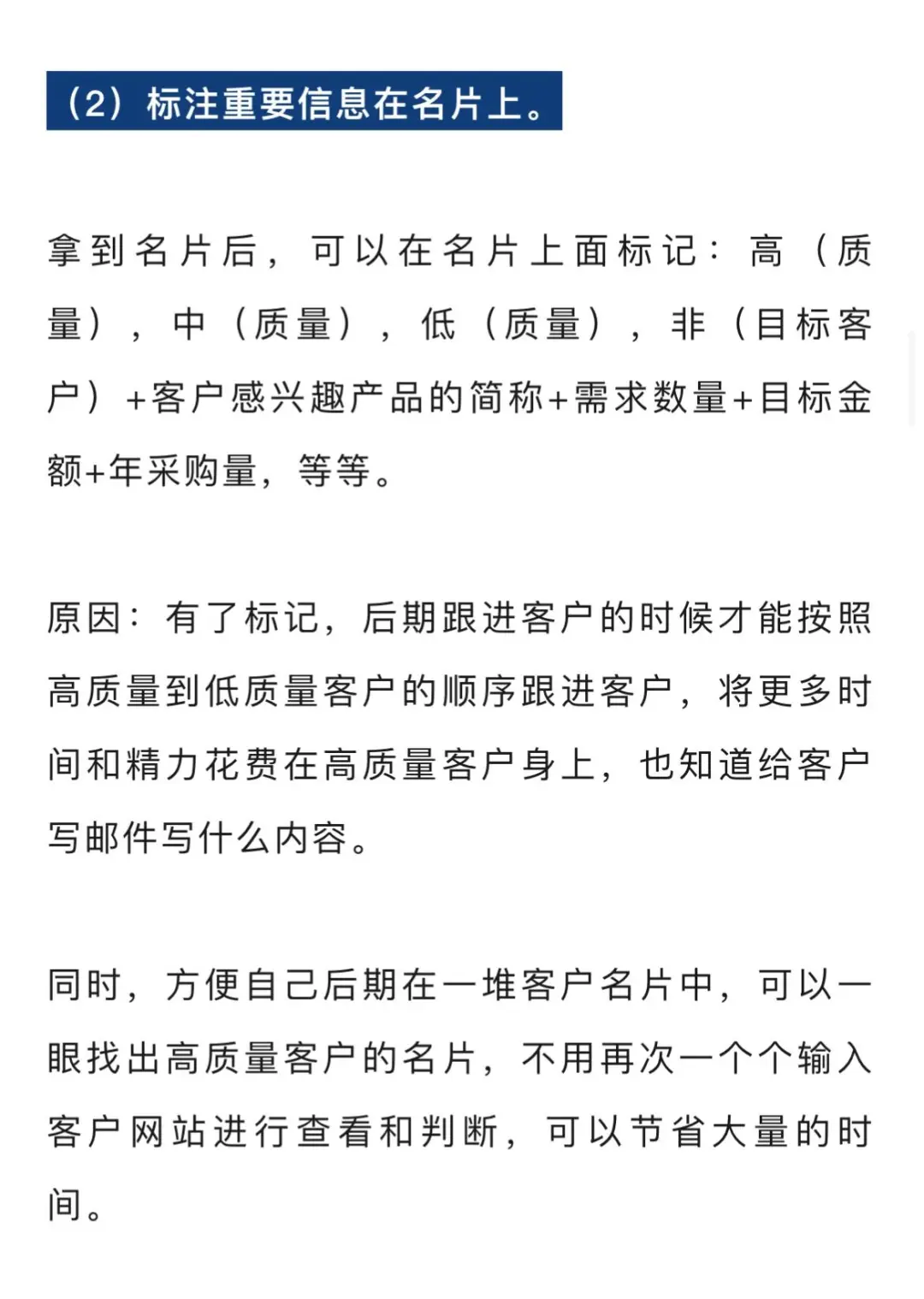 （2）标注重要信息在名片上。

拿到名片后，可以在名片上面标记：高（质量），中（质量），低（质量），非（目标客户）+客户感兴趣产品的简称+需求数量+目标金额+年采购量，等等。

原因：有了标记，后期跟进客户的时候才能按照高质量到低质量客户的顺序跟进客户，将更多时间和精力花费在高质量客户身上，也知道给客户写邮件写什么内容。

同时，方便自己后期在一堆客户名片中，可以一眼找出高质量客户的名片，不用再次一个个输入客户网站进行查看和判断，可以节省大量的时间。